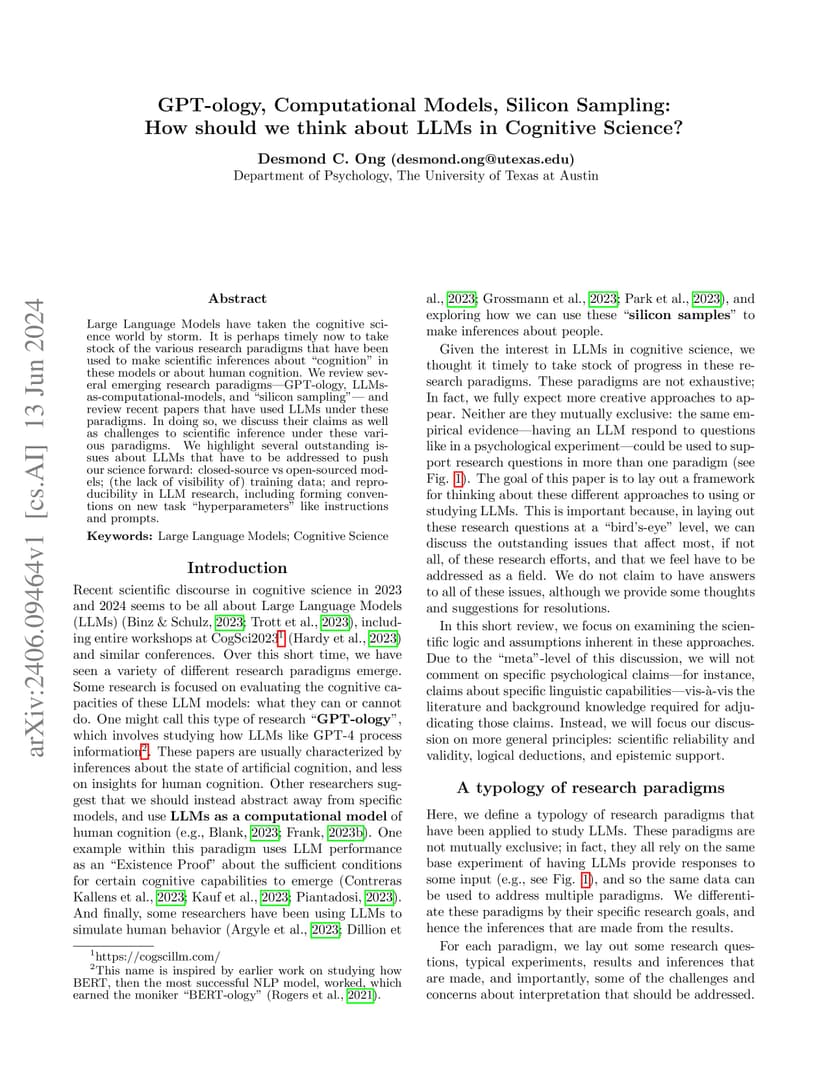 arXiv:2406.09464v1 [cs.AI] 13 Jun 2024

GPT-ology, Computational Models, Silicon Sampling:
How should we think about LLMs in Cognitive Science?

Desmond C. Ong (desmond.ong@utexas.edu)
Department of Psychology, The University of Texas at Austin

Abstract

Large Language Models have taken the cognitive science world by storm. It is perhaps timely now to take stock of the various research paradigms that have been used to make scientific inferences about "cognition" in these models or about human cognition. We review several emerging research paradigms—GPT-ology, LLMs-as-computational-models, and "silicon sampling"— and review recent papers that have used LLMs under these paradigms. In doing so, we discuss their claims as well as challenges to scientific inference under these various paradigms. We highlight several outstanding issues about LLMs that have to be addressed to push our science forward: closed-source vs open-sourced models; (the lack of visibility of) training data; and reproducibility in LLM research, including forming conventions on new task "hyperparameters" like instructions and prompts.

Keywords: Large Language Models; Cognitive Science

Introduction

Recent scientific discourse in cognitive science in 2023 and 2024 seems to be all about Large Language Models (LLMs) (Binz & Schulz, 2023; Trott et al., 2023), including entire workshops at CogSci2023$^1$ (Hardy et al., 2023) and similar conferences. Over this short time, we have seen a variety of different research paradigms emerge. Some research is focused on evaluating the cognitive capacities of these LLM models: what they can or cannot do. One might call this type of research "GPT-ology", which involves studying how LLMs like GPT-4 process information$^2$. These papers are usually characterized by inferences about the state of artificial cognition, and less on insights for human cognition. Other researchers suggest that we should instead abstract away from specific models, and use LLMs as a computational model of human cognition (e.g., Blank, 2023; Frank, 2023b). One example within this paradigm uses LLM performance as an "Existence Proof" about the sufficient conditions for certain cognitive capabilities to emerge (Contreras Kallens et al., 2023; Kauf et al., 2023; Piantadosi, 2023). And finally, some researchers have been using LLMs to simulate human behavior (Argyle et al., 2023; Dillion et

$^1$https://cogscillm.com/
$^2$This name is inspired by earlier work on studying how BERT, then the most successful NLP model, worked, which earned the moniker "BERT-ology" (Rogers et al., 2021).

al., 2023; Grossmann et al., 2023; Park et al., 2023), and exploring how we can use these "silicon samples" to make inferences about people.

Given the interest in LLMs in cognitive science, we thought it timely to take stock of progress in these research paradigms. These paradigms are not exhaustive; In fact, we fully expect more creative approaches to appear. Neither are they mutually exclusive: the same empirical evidence—having an LLM respond to questions like in a psychological experiment—could be used to support research questions in more than one paradigm (see Fig. 1). The goal of this paper is to lay out a framework for thinking about these different approaches to using or studying LLMs. This is important because, in laying out these research questions at a "bird's-eye" level, we can discuss the outstanding issues that affect most, if not all, of these research efforts, and that we feel have to be addressed as a field. We do not claim to have answers to all of these issues, although we provide some thoughts and suggestions for resolutions.

In this short review, we focus on examining the scientific logic and assumptions inherent in these approaches. Due to the "meta"-level of this discussion, we will not comment on specific psychological claims—for instance, claims about specific linguistic capabilities—vis-à-vis the literature and background knowledge required for adjudicating those claims. Instead, we will focus our discussion on more general principles: scientific reliability and validity, logical deductions, and epistemic support.

A typology of research paradigms

Here, we define a typology of research paradigms that have been applied to study LLMs. These paradigms are not mutually exclusive; in fact, they all rely on the same base experiment of having LLMs provide responses to some input (e.g., see Fig. 1), and so the same data can be used to address multiple paradigms. We differentiate these paradigms by their specific research goals, and hence the inferences that are made from the results.

For each paradigm, we lay out some research questions, typical experiments, results and inferences that are made, and importantly, some of the challenges and concerns about interpretation that should be addressed.